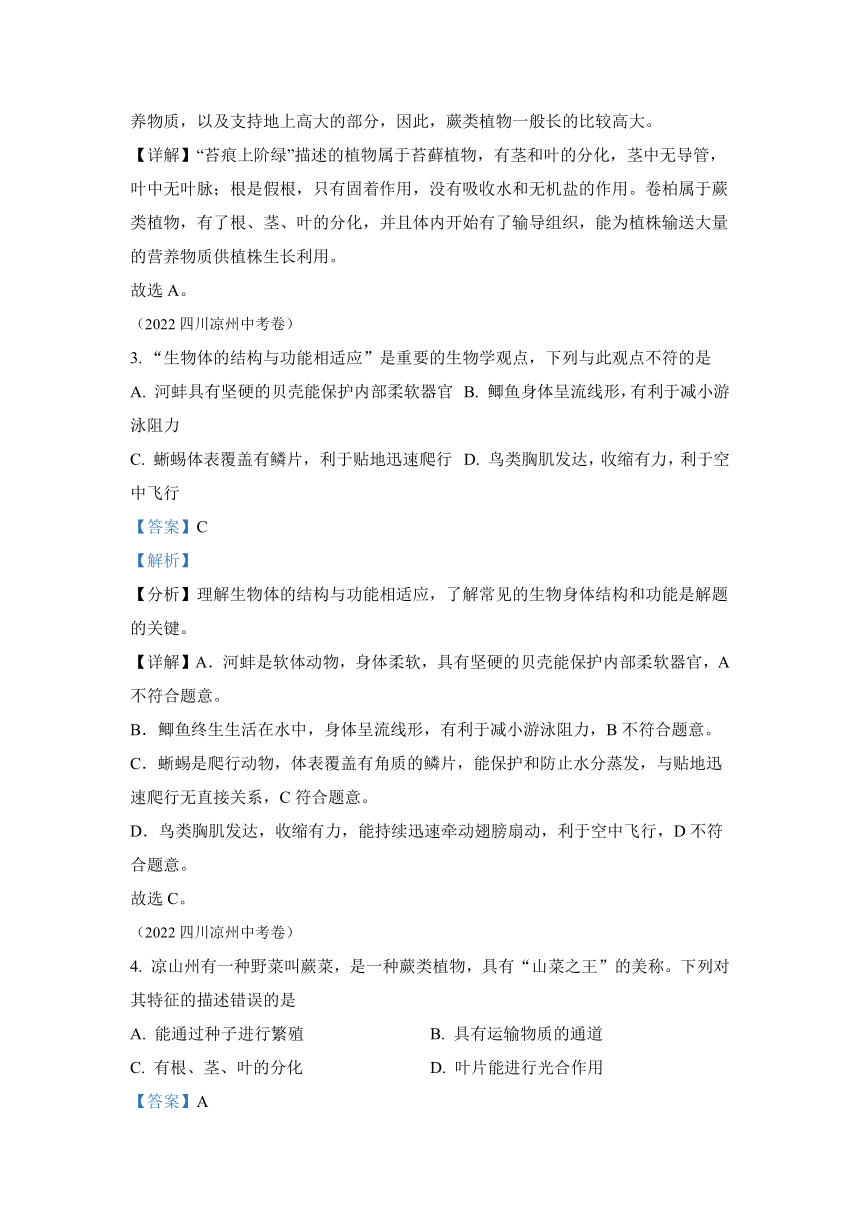 养物质，以及支持地上高大的部分，因此，蕨类植物一般长的比较高大。

【详解】“苔痕上阶绿”描述的植物属于苔藓植物，有茎和叶的分化，茎中无导管，叶中无叶脉；根是假根，只有固着作用，没有吸收水和无机盐的作用。卷柏属于蕨类植物，有了根、茎、叶的分化，并且体内开始有了输导组织，能为植株输送大量的营养物质供植株生长利用。

故选 A。

（2022 四川凉州中考卷）

3. “生物体的结构与功能相适应”是重要的生物学观点，下列与此观点不符的是

A. 河蚌具有坚硬的贝壳能保护内部柔软器官  B. 鲫鱼身体呈流线形，有利于减小游泳阻力

C. 蜥蜴体表覆盖有鳞片，利于贴地迅速爬行  D. 鸟类胸肌发达，收缩有力，利于空中飞行

【答案】C

【解析】

【分析】理解生物体的结构与功能相适应，了解常见的生物身体结构和功能是解题的关键。

【详解】A．河蚌是软体动物，身体柔软，具有坚硬的贝壳能保护内部柔软器官，A 不符合题意。

B．鲫鱼终生生活在水中，身体呈流线形，有利于减小游泳阻力，B 不符合题意。

C．蜥蜴是爬行动物，体表覆盖有角质的鳞片，能保护和防止水分蒸发，与贴地迅速爬行无直接关系，C 符合题意。

D．鸟类胸肌发达，收缩有力，能持续迅速牵动翅膀扇动，利于空中飞行，D 不符合题意。

故选 C。

（2022 四川凉州中考卷）

4. 凉山州有一种野菜叫蕨菜，是一种蕨类植物，具有“山菜之王”的美称。下列对其特征的描述错误的是

A. 能通过种子进行繁殖  B. 具有运输物质的通道

C. 有根、茎、叶的分化  D. 叶片能进行光合作用

【答案】A